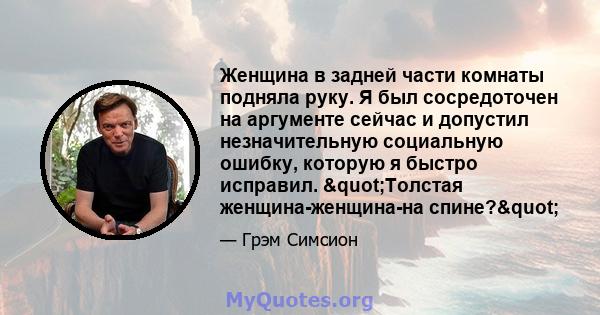 Женщина в задней части комнаты подняла руку. Я был сосредоточен на аргументе сейчас и допустил незначительную социальную ошибку, которую я быстро исправил. &quot;Толстая женщина-женщина-на спине?&quot;

— Грэм Симсион

MyQuotes.org